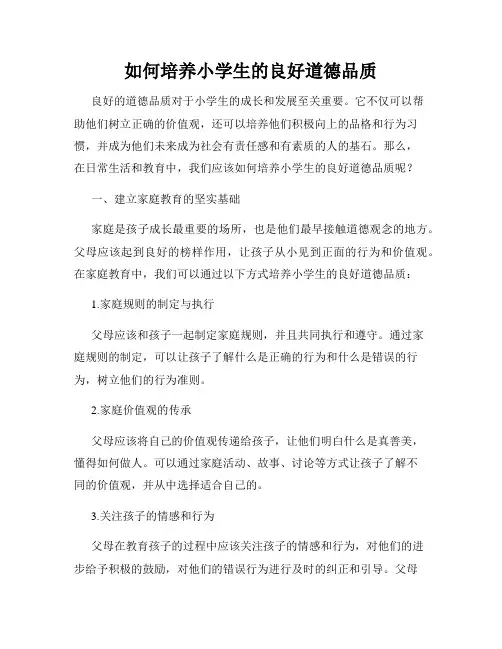 如何培养小学生的良好道德品质

良好的道德品质对于小学生的成长和发展至关重要。它不仅可以帮助他们树立正确的价值观，还可以培养他们积极向上的品格和行为习惯，并成为他们未来成为社会有责任感和有素质的人的基石。那么，在日常生活和教育中，我们应该如何培养小学生的良好道德品质呢？

一、建立家庭教育的坚实基础

家庭是孩子成长最重要的场所，也是他们最早接触道德观念的地方。父母应该起到良好的榜样作用，让孩子从小见到正面的行为和价值观。在家庭教育中，我们可以通过以下方式培养小学生的良好道德品质：

1.家庭规则的制定与执行

父母应该和孩子一起制定家庭规则，并且共同执行和遵守。通过家庭规则的制定，可以让孩子了解什么是正确的行为和什么是错误的行为，树立他们的行为准则。

2.家庭价值观的传承

父母应该将自己的价值观传递给孩子，让他们明白什么是真善美，懂得如何做人。可以通过家庭活动、故事、讨论等方式让孩子了解不同的价值观，并从中选择适合自己的。

3.关注孩子的情感和行为

父母在教育孩子的过程中应该关注孩子的情感和行为，对他们的进步给予积极的鼓励，对他们的错误行为进行及时的纠正和引导。父母